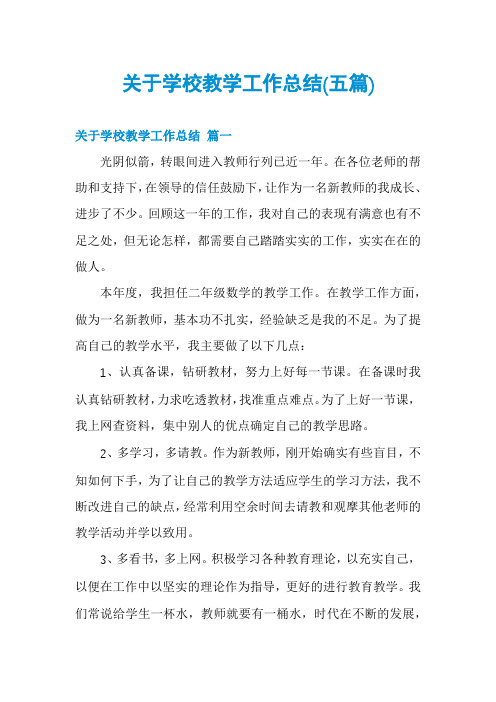 关于学校教学工作总结(五篇)

关于学校教学工作总结 篇一

光阴似箭，转眼间进入教师行列已近一年。在各位老师的帮助和支持下，在领导的信任鼓励下，让作为一名新教师的我成长、进步了不少。回顾这一年的工作，我对自己的表现有满意也有不足之处，但无论怎样，都需要自己踏踏实实的工作，实实在在的做人。

本年度，我担任二年级数学的教学工作。在教学工作方面，做为一名新教师，基本功不扎实，经验缺乏是我的不足。为了提高自己的教学水平，我主要做了以下几点：

1、认真备课，钻研教材，努力上好每一节课。在备课时我认真钻研教材，力求吃透教材，找准重点难点。为了上好一节课，我上网查资料，集中别人的优点确定自己的教学思路。

2、多学习，多请教。作为新教师，刚开始确实有些盲目，不知如何下手，为了让自己的教学方法适应学生的学习方法，我不断改进自己的缺点，经常利用空余时间去请教和观摩其他老师的教学活动并学以致用。

3、多看书，多上网。积极学习各种教育理论，以充实自己，以便在工作中以坚实的理论作为指导，更好的进行教育教学。我们常说给学生一杯水，教师就要有一桶水，时代在不断的发展，